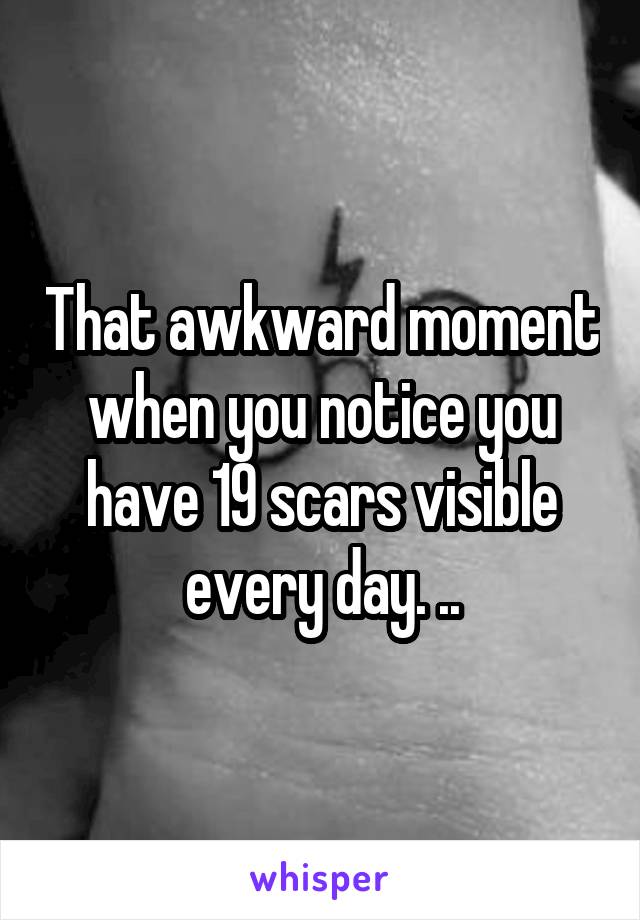 That awkward moment when you notice you have 19 scars visible every day. ..

whisper